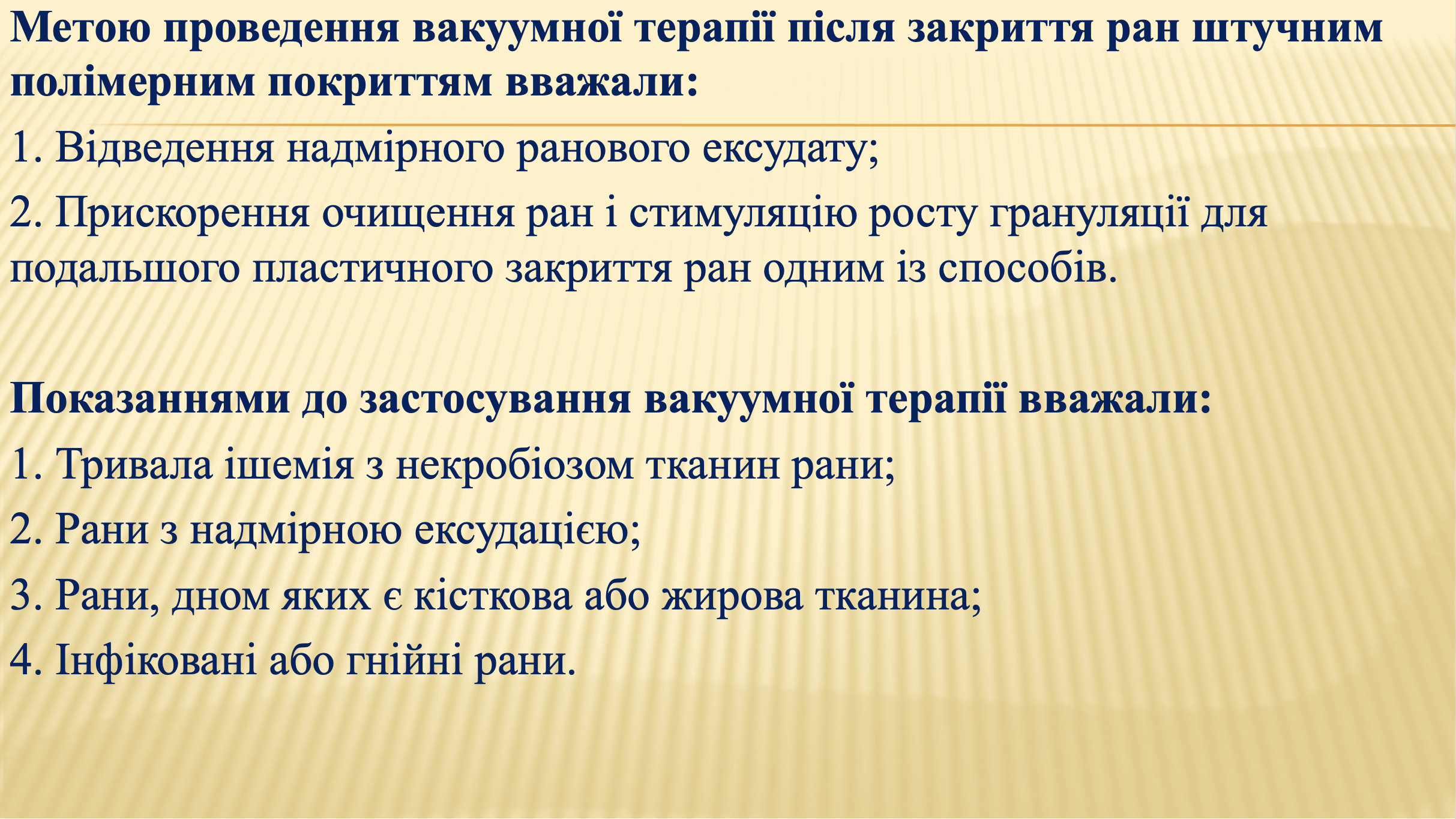 Метою проведення вакуумної терапії після закриття ран штучним полімерним покриттям вважали:

1. Відведення надмірного ранового ексудату;

2. Прискорення очищення ран і стимуляцію росту грануляції для подальшого пластичного закриття ран одним із способів.

Показаннями до застосування вакуумної терапії вважали:

1. Тривала ішемія з некробіозом тканин рани;

2. Рани з надмірною ексудацією;

3. Рани, дном яких є кісткова або жирова тканина;

4. Інфіковані або гнійні рани.